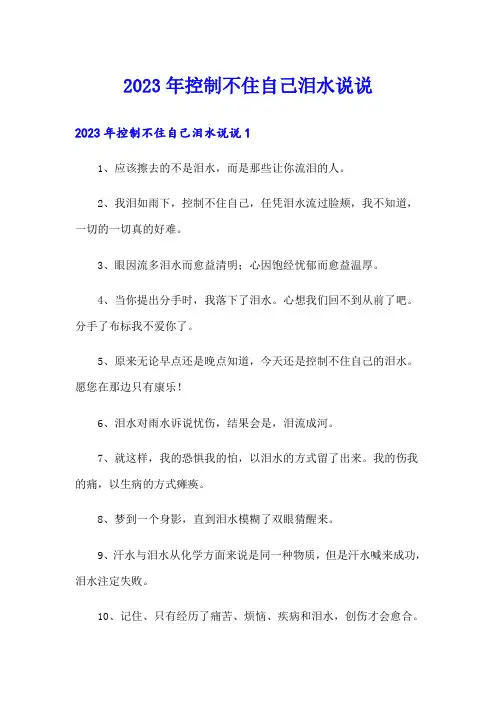 2023年控制不住自己泪水说说

2023年控制不住自己泪水说说1

1、应该擦去的不是泪水，而是那些让你流泪的人。

2、我泪如雨下，控制不住自己，任凭泪水流过脸颊，我不知道，一切的一切真的好难。

3、眼因流多泪水而愈益清明；心因饱经忧郁而愈益温厚。

4、当你提出分手时，我落下了泪水。心想我们回不到从前了吧。分手了布标我不爱你了。

5、原来无论早点还是晚点知道，今天还是控制不住自己的泪水。愿您在那边只有康乐！

6、泪水对雨水诉说忧伤，结果会是，泪流成河。

7、就这样，我的恐惧我的怕，以泪水的方式留了出来。我的伤我的痛，以生病的方式瘫痪。

8、梦到一个身影，直到泪水模糊了双眼猜醒来。

9、汗水与泪水从化学方面来说是同一种物质，但是汗水喊来成功，泪水注定失败。

10、记住、只有经历了痛苦、烦恼、疾病和泪水，创伤才会愈合。